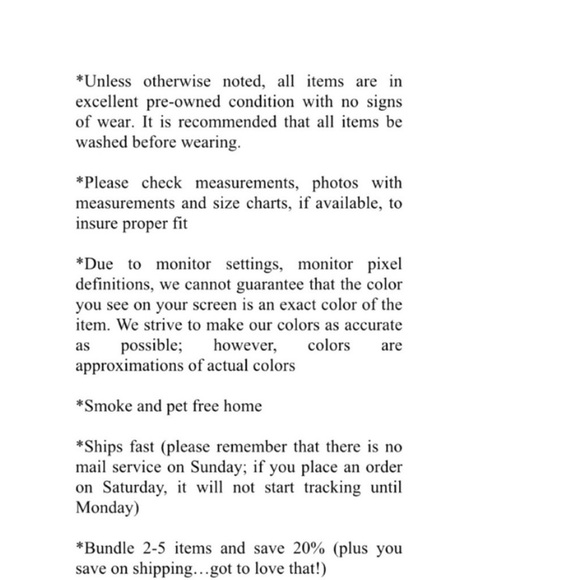 *Unless otherwise noted, all items are in excellent pre-owned condition with no signs of wear. It is recommended that all items be washed before wearing.

*Please check measurements, photos with measurements and size charts, if available, to insure proper fit

*Due to monitor settings, monitor pixel definitions, we cannot guarantee that the color you see on your screen is an exact color of the item. We strive to make our colors as accurate as possible; however, colors are approximations of actual colors

*Smoke and pet free home

*Ships fast (please remember that there is no mail service on Sunday; if you place an order on Saturday, it will not start tracking until Monday)

*Bundle 2-5 items and save 20% (plus you save on shipping…got to love that!)